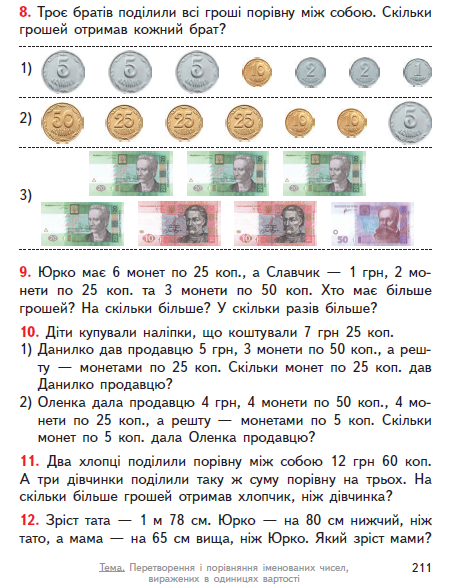 8. Троє братів поділили всі гроші порівну між собою. Скільки грошей отримав кожний брат?

1) 5 5 5 10 2 2 1

2) 50 25 25 25 10 10 5

3) 20 20 20 20 10 10 50

9. Юрко має 6 монет по 25 коп., а Славчик — 1 грн, 2 монети по 25 коп. та 3 монети по 50 коп. Хто має більше грошей? На скільки більше? У скільки разів більше?

10. Діти купували наліпки, що коштували 7 грн 25 коп.
1) Данилко дав продавцю 5 грн, 3 монети по 50 коп., а решту — монетами по 25 коп. Скільки монет по 25 коп. дав Данилко продавцю?
2) Оленка дала продавцю 4 грн, 4 монети по 50 коп., 4 монети по 25 коп., а решту — монетами по 5 коп. Скільки монет по 5 коп. дала Оленка продавцю?

11. Два хлопці поділили порівну між собою 12 грн 60 коп. А три дівчинки поділили таку ж суму порівну на трьох. На скільки більше грошей отримав хлопчик, ніж дівчинка?

12. Зріст тата — 1 м 78 см. Юрко — на 80 см нижчий, ніж тато, а мама — на 65 см вища, ніж Юрко. Який зріст мами?

Тема. Перетворення і порівняння іменованих чисел, виражених в одиницях вартості

211